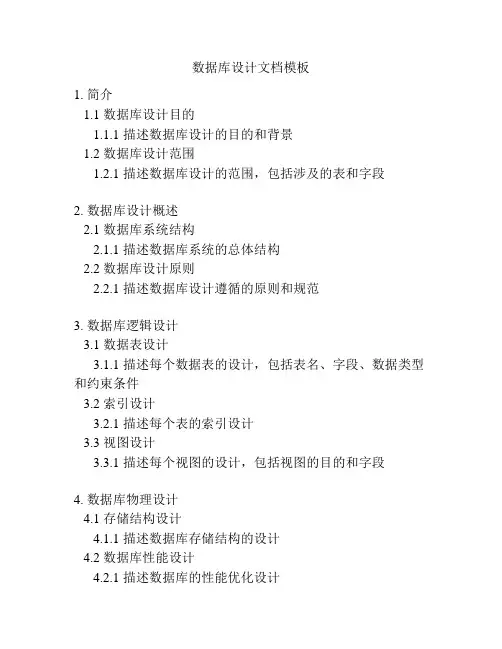 数据库设计文档模板

1. 简介
1.1 数据库设计目的
1.1.1 描述数据库设计的目的和背景
1.2 数据库设计范围
1.2.1 描述数据库设计的范围，包括涉及的表和字段

2. 数据库设计概述
2.1 数据库系统结构
2.1.1 描述数据库系统的总体结构
2.2 数据库设计原则
2.2.1 描述数据库设计遵循的原则和规范

3. 数据库逻辑设计
3.1 数据表设计
3.1.1 描述每个数据表的设计，包括表名、字段、数据类型和约束条件
3.2 索引设计
3.2.1 描述每个表的索引设计
3.3 视图设计
3.3.1 描述每个视图的设计，包括视图的目的和字段

4. 数据库物理设计
4.1 存储结构设计
4.1.1 描述数据库存储结构的设计
4.2 数据库性能设计
4.2.1 描述数据库的性能优化设计